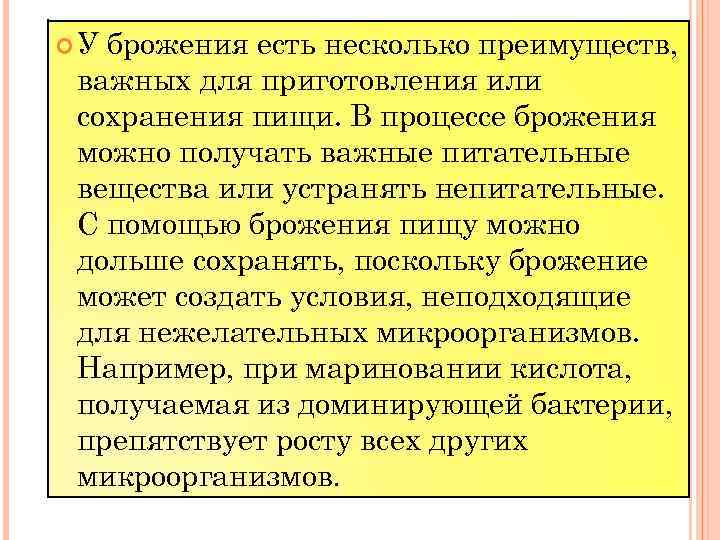 У брожения есть несколько преимуществ, важных для приготовления или сохранения пищи. В процессе брожения можно получать важные питательные вещества или устранять непитательные. С помощью брожения пищу можно дольше сохранять, поскольку брожение может создать условия, неподходящие для нежелательных микроорганизмов. Например, при мариновании кислота, получаемая из доминирующей бактерии, препятствует росту всех других микроорганизмов.